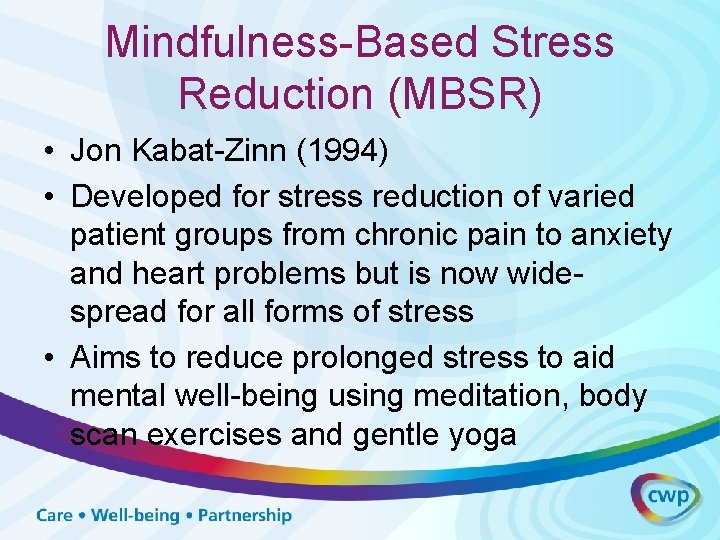 Mindfulness-Based Stress Reduction (MBSR)

• Jon Kabat-Zinn (1994)
• Developed for stress reduction of varied patient groups from chronic pain to anxiety and heart problems but is now widespread for all forms of stress
• Aims to reduce prolonged stress to aid mental well-being using meditation, body scan exercises and gentle yoga

Care • Well-being • Partnership

cwp